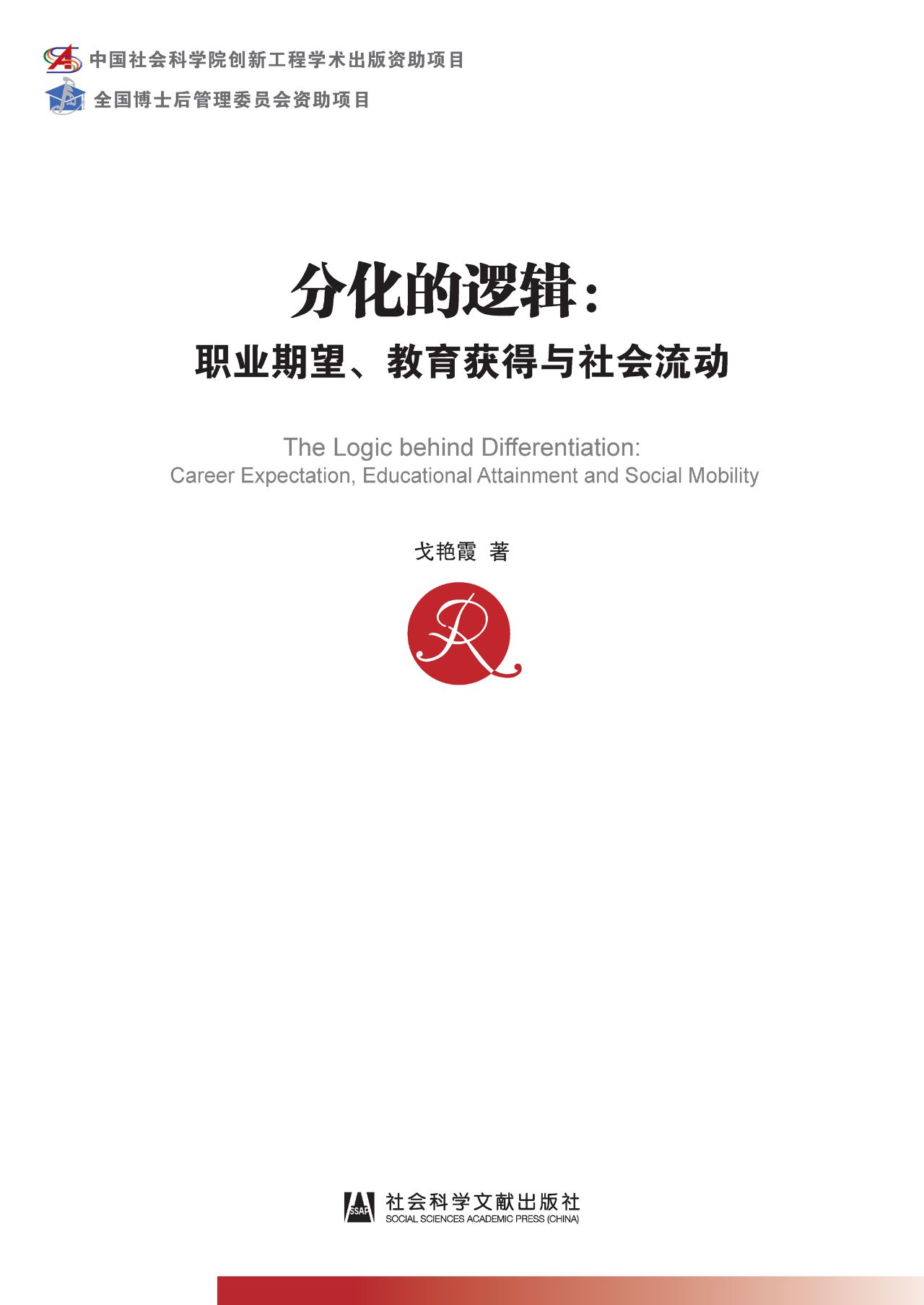 中国社会科学院创新工程学术出版资助项目

全国博士后管理委员会资助项目

分化的逻辑：

职业期望、教育获得与社会流动

The Logic behind Differentiation:

Career Expectation, Educational Attainment and Social Mobility

戈艳霞 著

R

SSAP

社会科学文献出版社

SOCIAL SCIENCES ACADEMIC PRESS (CHINA)